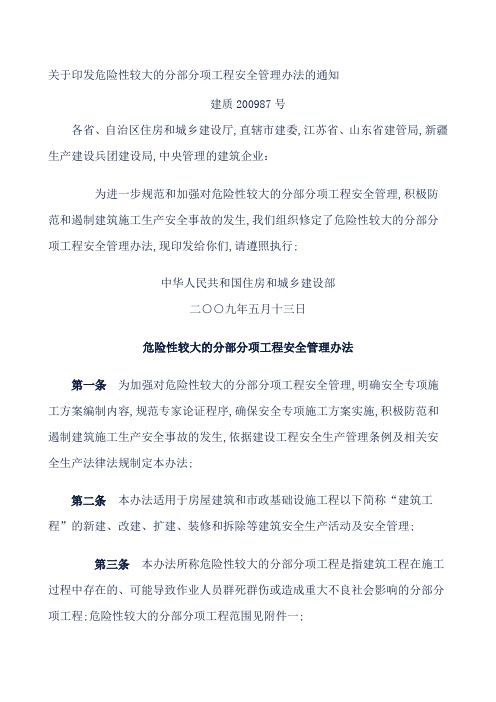 关于印发危险性较大的分部分项工程安全管理办法的通知

建质 200987 号

各省、自治区住房和城乡建设厅,直辖市建委,江苏省、山东省建管局,新疆生产建设兵团建设局,中央管理的建筑企业:

为进一步规范和加强对危险性较大的分部分项工程安全管理,积极防范和遏制建筑施工生产安全事故的发生,我们组织修定了危险性较大的分部分项工程安全管理办法,现印发给你们,请遵照执行:

中华人民共和国住房和城乡建设部

二〇〇九年五月十三日

危险性较大的分部分项工程安全管理办法

第一条 为加强对危险性较大的分部分项工程安全管理,明确安全专项施工方案编制内容,规范专家论证程序,确保安全专项施工方案实施,积极防范和遏制建筑施工生产安全事故的发生,依据建设工程安全生产管理条例及相关安全生产法律法规制定本办法:

第二条 本办法适用于房屋建筑和市政基础设施工程以下简称“建筑工程”的新建、改建、扩建、装修和拆除等建筑安全生产活动及安全管理:

第三条 本办法所称危险性较大的分部分项工程是指建筑工程在施工过程中存在的、可能导致作业人员群死群伤或造成重大不良社会影响的分部分项工程;危险性较大的分部分项工程范围见附件一: